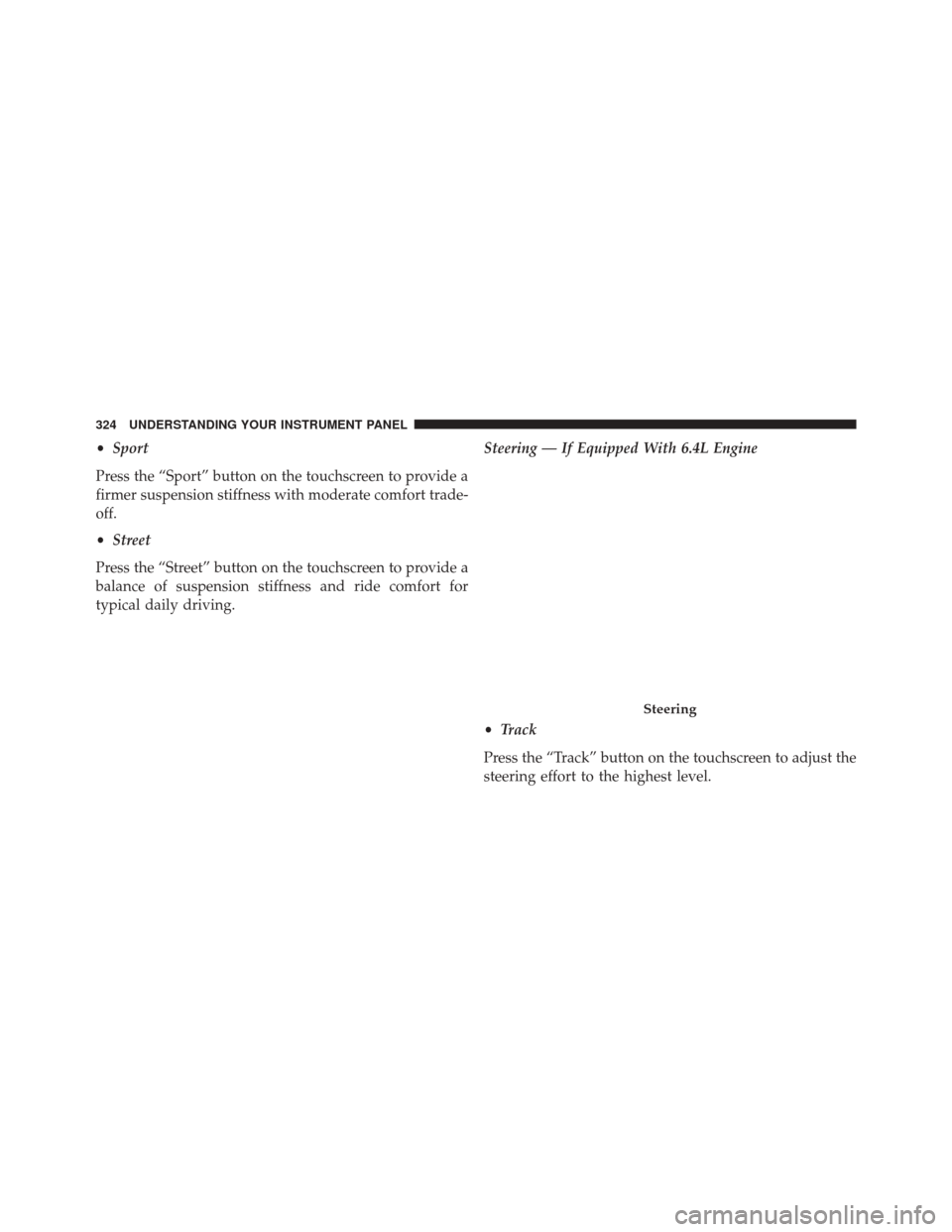 324 UNDERSTANDING YOUR INSTRUMENT PANEL

• Sport

Press the “Sport” button on the touchscreen to provide a firmer suspension stiffness with moderate comfort trade-off.

• Street

Press the “Street” button on the touchscreen to provide a balance of suspension stiffness and ride comfort for typical daily driving.

Steering — If Equipped With 6.4L Engine

Steering

• Track

Press the “Track” button on the touchscreen to adjust the steering effort to the highest level.

carmanualsonline.info